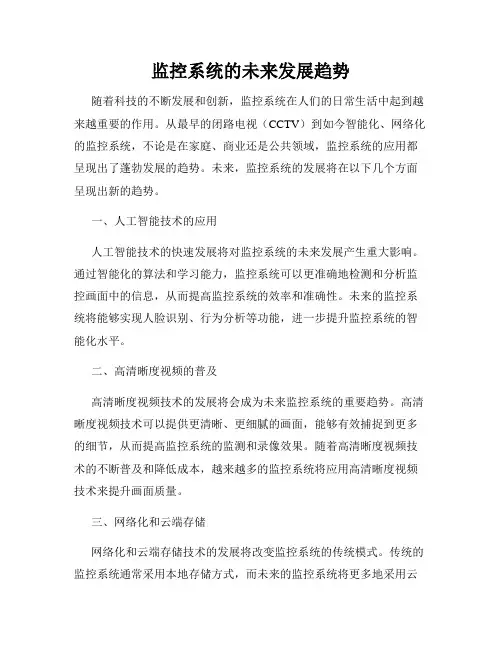 监控系统的未来发展趋势

随着科技的不断发展和创新，监控系统在人们的日常生活中起到越来越重要的作用。从最早的闭路电视（CCTV）到如今智能化、网络化的监控系统，不论是在家庭、商业还是公共领域，监控系统的应用都呈现出了蓬勃发展的趋势。未来，监控系统的发展将在以下几个方面呈现出新的趋势。

一、人工智能技术的应用

人工智能技术的快速发展将对监控系统的未来发展产生重大影响。通过智能化的算法和学习能力，监控系统可以更准确地检测和分析监控画面中的信息，从而提高监控系统的效率和准确性。未来的监控系统将能够实现人脸识别、行为分析等功能，进一步提升监控系统的智能化水平。

二、高清晰度视频的普及

高清晰度视频技术的发展将会成为未来监控系统的重要趋势。高清晰度视频技术可以提供更清晰、更细腻的画面，能够有效捕捉到更多的细节，从而提高监控系统的监测和录像效果。随着高清晰度视频技术的不断普及和降低成本，越来越多的监控系统将应用高清晰度视频技术来提升画面质量。

三、网络化和云端存储

网络化和云端存储技术的发展将改变监控系统的传统模式。传统的监控系统通常采用本地存储方式，而未来的监控系统将更多地采用云